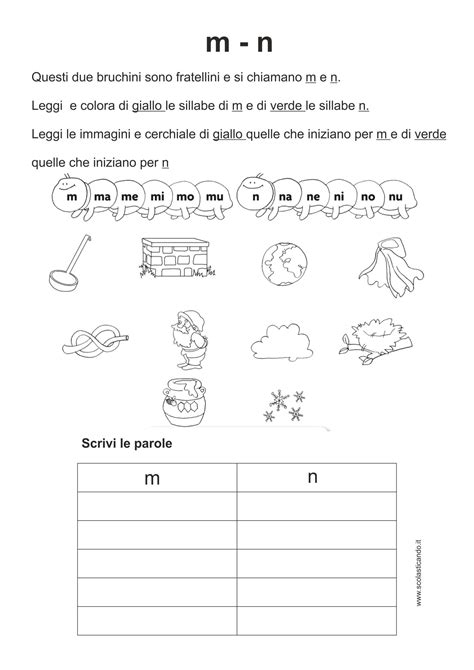 m - n

Questi due bruchini sono fratellini e si chiamano m e n.

Leggi e colora di giallo le sillabe di m e di verde le sillabe n.

Leggi le immagini e cerchiale di giallo quelle che iniziano per m e di verde quelle che iniziano per n

m ma me mi mo mu n na ne ni no nu

Scrivi le parole

| m | n |
|---|---|
| | |
| | |
| | |
| | |
| | |

www.scolasticando.it